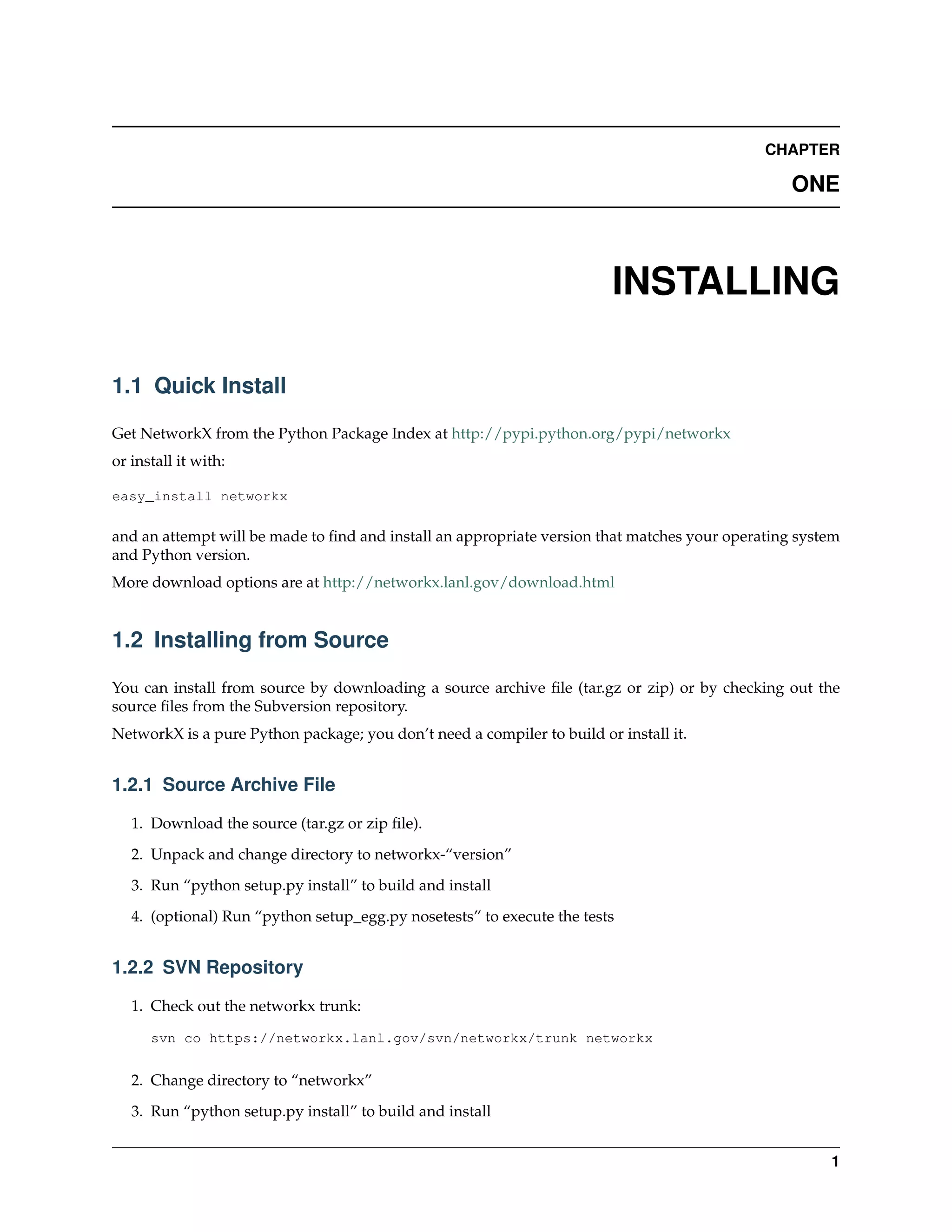 CHAPTER

ONE

INSTALLING

1.1 Quick Install

Get NetworkX from the Python Package Index at http://pypi.python.org/pypi/networkx
or install it with:

easy_install networkx

and an attempt will be made to find and install an appropriate version that matches your operating system and Python version.

More download options are at http://networkx.lanl.gov/download.html

1.2 Installing from Source

You can install from source by downloading a source archive file (tar.gz or zip) or by checking out the source files from the Subversion repository.

NetworkX is a pure Python package; you don't need a compiler to build or install it.

1.2.1 Source Archive File

1. Download the source (tar.gz or zip file).
2. Unpack and change directory to networkx-"version"
3. Run "python setup.py install" to build and install
4. (optional) Run "python setup_egg.py nosetests" to execute the tests

1.2.2 SVN Repository

1. Check out the networkx trunk:

svn co https://networkx.lanl.gov/svn/networkx/trunk networkx

2. Change directory to "networkx"
3. Run "python setup.py install" to build and install

1